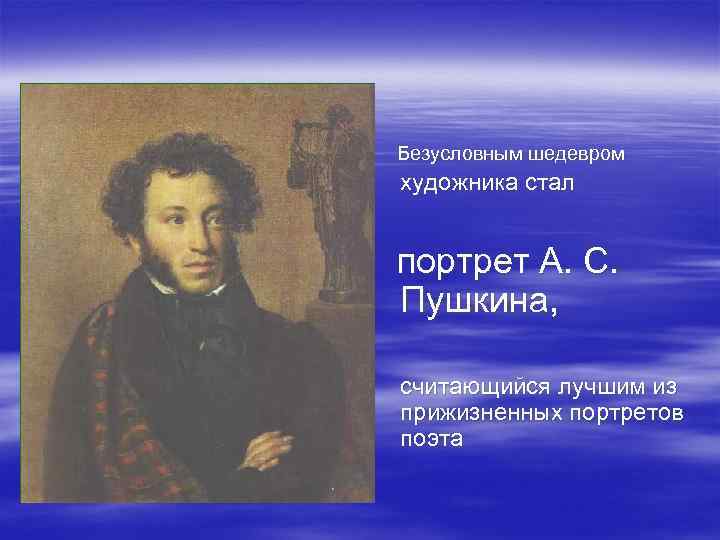 Безусловным шедевром художника стал

портрет А. С. Пушкина,

считающийся лучшим из прижизненных портретов поэта